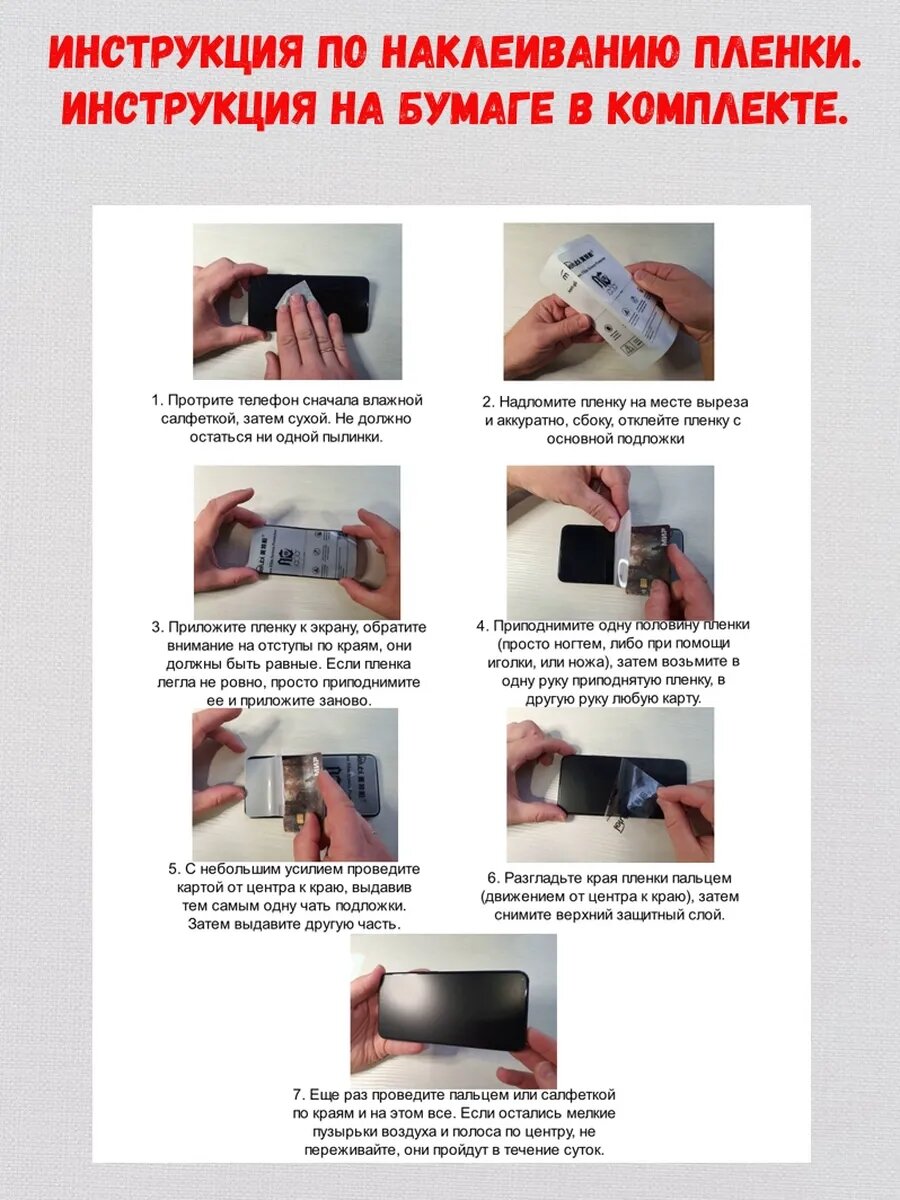 ИНСТРУКЦИЯ ПО НАКЛЕИВАНИЮ ПЛЕНКИ. ИНСТРУКЦИЯ НА БУМАГЕ В КОМПЛЕКТЕ.

1. Протрите телефон сначала влажной салфеткой, затем сухой. Не должно остаться ни одной пылинки.

2. Надломите пленку на месте выреза и аккуратно, сбоку, отклейте пленку с основной подложки

3. Приложите пленку к экрану, обратите внимание на отступы по краям, они должны быть равные. Если пленка легла не ровно, просто приподнимите ее и приложите заново.

4. Приподнимите одну половину пленки (просто ногтем, либо при помощи иголки, или ножа), затем возьмите в одну руку приподнятую пленку, в другую руку любую карту.

5. С небольшим усилием проведите картой от центра к краю, выдавив тем самым одну чать подложки. Затем выдавите другую часть.

6. Разгладьте края пленки пальцем (движением от центра к краю), затем снимите верхний защитный слой.

7. Еще раз проведите пальцем или салфеткой по краям и на этом все. Если остались мелкие пузырьки воздуха и полоса по центру, не переживайте, они пройдут в течение суток.